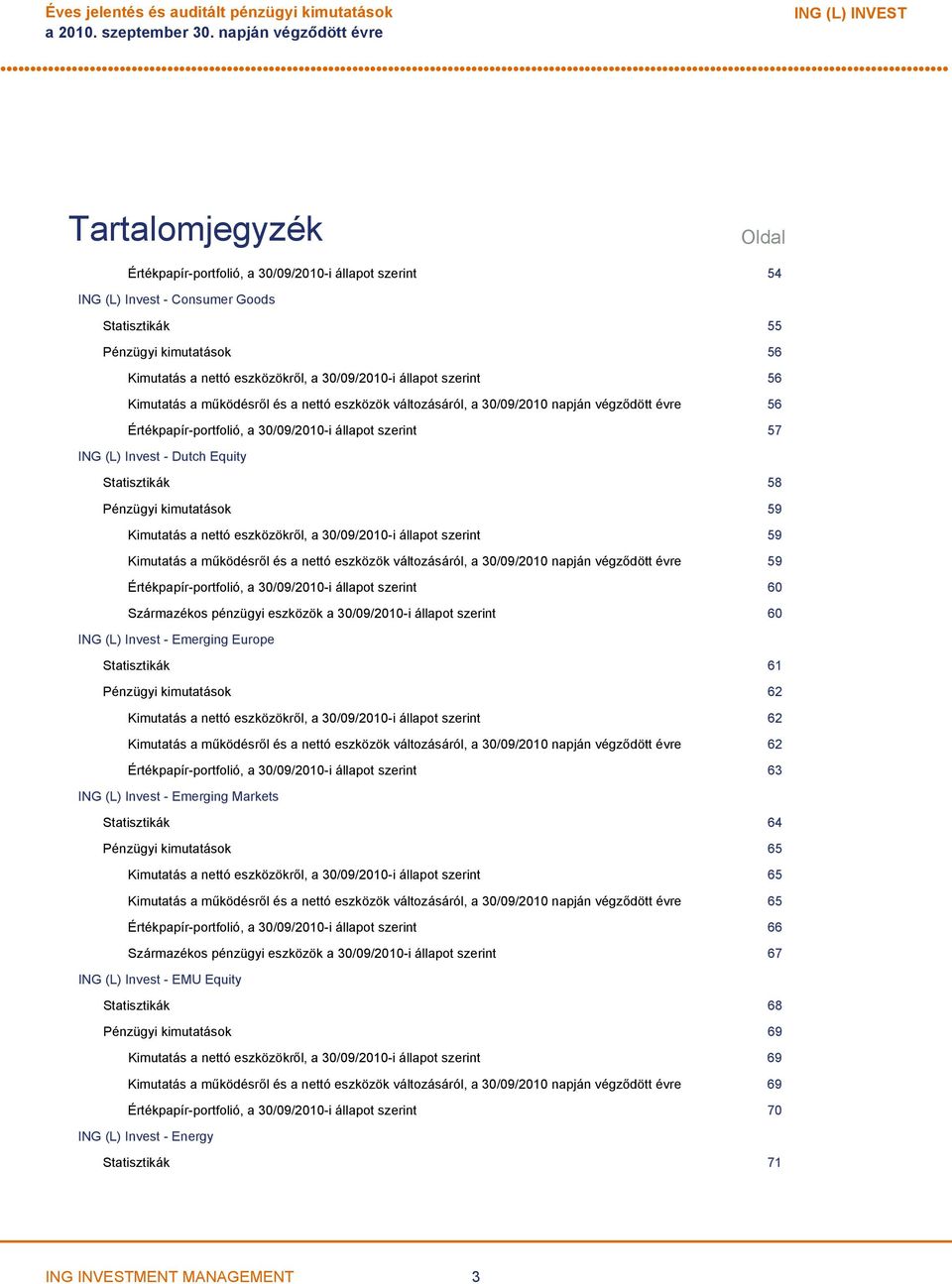 Éves jelentés és auditált pénzügyi kimutatások
a 2010. szeptember 30. napján végződött évre

ING (L) INVEST

Tartalomjegyzék

Oldal

Értékpapír-portfolió, a 30/09/2010-i állapot szerint 54
ING (L) Invest - Consumer Goods
Statisztikák 55
Pénzügyi kimutatások 56
Kimutatás a nettó eszközökről, a 30/09/2010-i állapot szerint 56
Kimutatás a működésről és a nettó eszközök változásáról, a 30/09/2010 napján végződött évre 56
Értékpapír-portfolió, a 30/09/2010-i állapot szerint 57
ING (L) Invest - Dutch Equity
Statisztikák 58
Pénzügyi kimutatások 59
Kimutatás a nettó eszközökről, a 30/09/2010-i állapot szerint 59
Kimutatás a működésről és a nettó eszközök változásáról, a 30/09/2010 napján végződött évre 59
Értékpapír-portfolió, a 30/09/2010-i állapot szerint 60
Származékos pénzügyi eszközök a 30/09/2010-i állapot szerint 60
ING (L) Invest - Emerging Europe
Statisztikák 61
Pénzügyi kimutatások 62
Kimutatás a nettó eszközökről, a 30/09/2010-i állapot szerint 62
Kimutatás a működésről és a nettó eszközök változásáról, a 30/09/2010 napján végződött évre 62
Értékpapír-portfolió, a 30/09/2010-i állapot szerint 63
ING (L) Invest - Emerging Markets
Statisztikák 64
Pénzügyi kimutatások 65
Kimutatás a nettó eszközökről, a 30/09/2010-i állapot szerint 65
Kimutatás a működésről és a nettó eszközök változásáról, a 30/09/2010 napján végződött évre 65
Értékpapír-portfolió, a 30/09/2010-i állapot szerint 66
Származékos pénzügyi eszközök a 30/09/2010-i állapot szerint 67
ING (L) Invest - EMU Equity
Statisztikák 68
Pénzügyi kimutatások 69
Kimutatás a nettó eszközökről, a 30/09/2010-i állapot szerint 69
Kimutatás a működésről és a nettó eszközök változásáról, a 30/09/2010 napján végződött évre 69
Értékpapír-portfolió, a 30/09/2010-i állapot szerint 70
ING (L) Invest - Energy
Statisztikák 71

ING INVESTMENT MANAGEMENT 3